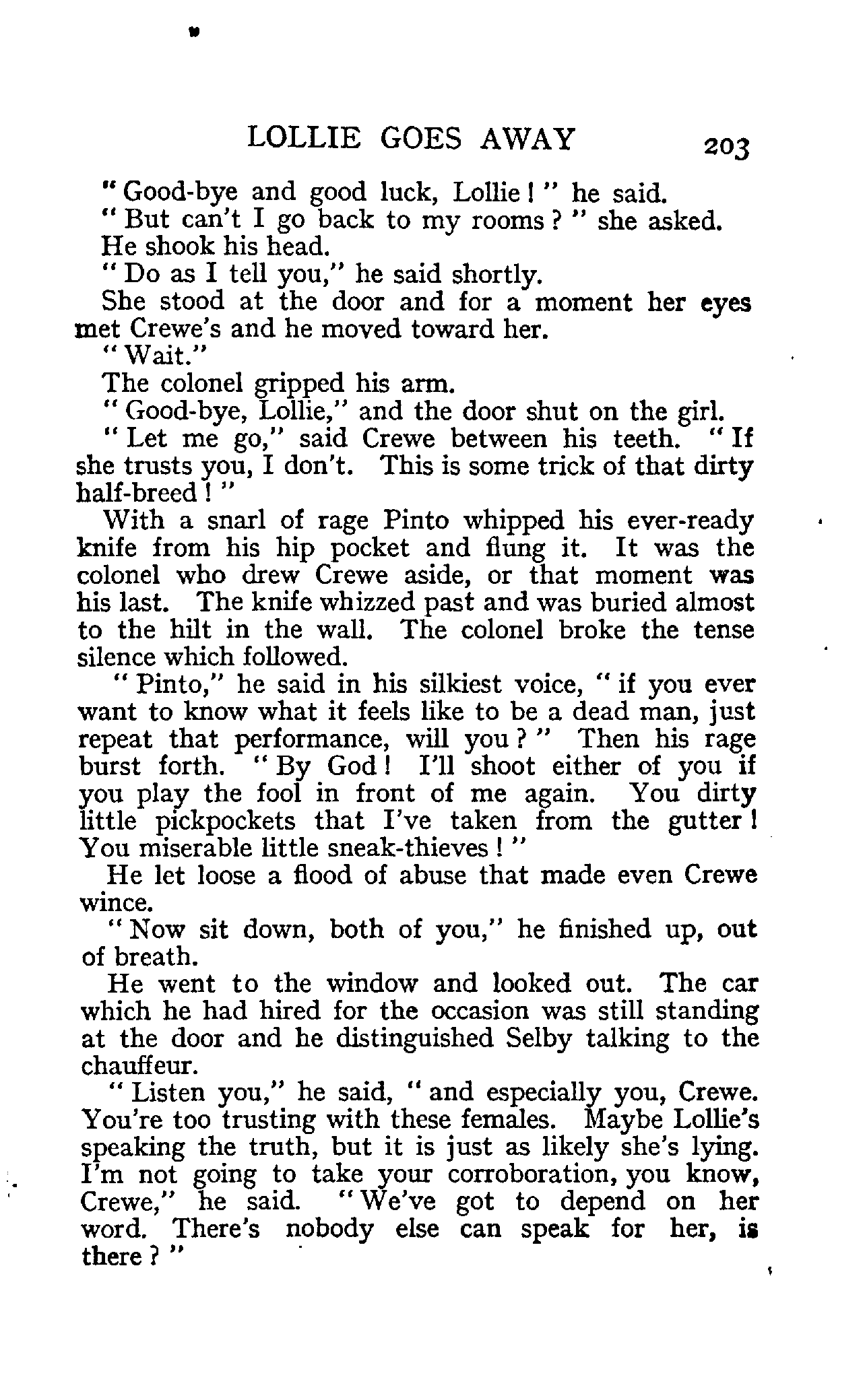 LOLLIE GOES AWAY 203

"Good-bye and good luck, Lollie!" he said.

"But can't I go back to my rooms?" she asked.

He shook his head.

"Do as I tell you," he said shortly.

She stood at the door and for a moment her eyes met Crewe's and he moved toward her.

"Wait."

The colonel gripped his arm.

"Good-bye, Lollie," and the door shut on the girl.

"Let me go," said Crewe between his teeth. "If she trusts you, I don't. This is some trick of that dirty half-breed!"

With a snarl of rage Pinto whipped his ever-ready knife from his hip pocket and flung it. It was the colonel who drew Crewe aside, or that moment was his last. The knife whizzed past and was buried almost to the hilt in the wall. The colonel broke the tense silence which followed.

"Pinto," he said in his silkiest voice, "if you ever want to know what it feels like to be a dead man, just repeat that performance, will you?" Then his rage burst forth. "By God! I'll shoot either of you if you play the fool in front of me again. You dirty little pickpockets that I've taken from the gutter! You miserable little sneak-thieves!"

He let loose a flood of abuse that made even Crewe wince.

"Now sit down, both of you," he finished up, out of breath.

He went to the window and looked out. The car which he had hired for the occasion was still standing at the door and he distinguished Selby talking to the chauffeur.

"Listen you," he said, "and especially you, Crewe. You're too trusting with these females. Maybe Lollie's speaking the truth, but it is just as likely she's lying. I'm not going to take your corroboration, you know, Crewe," he said. "We've got to depend on her word. There's nobody else can speak for her, is there?"